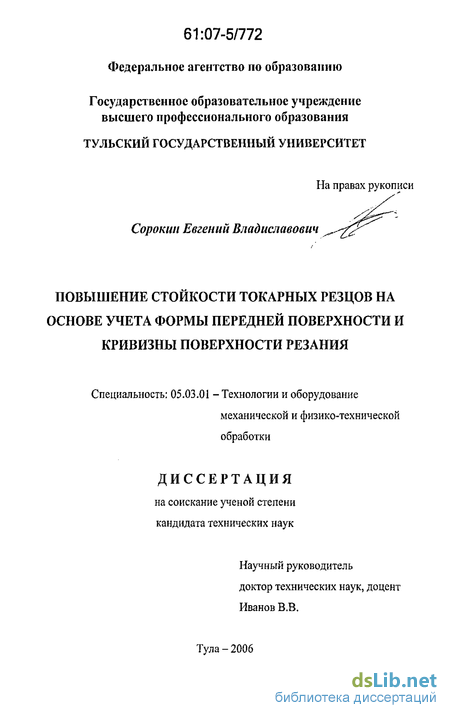 61:07-5/772

Федеральное агентство по образованию

Государственное образовательное учреждение высшего профессионального образования

ТУЛЬСКИЙ ГОСУДАРСТВЕННЫЙ УНИВЕРСИТЕТ

На правах рукописи

Сорокин Евгений Владиславович

ПОВЫШЕНИЕ СТОЙКОСТИ ТОКАРНЫХ РЕЗЦОВ НА ОСНОВЕ УЧЕТА ФОРМЫ ПЕРЕДНЕЙ ПОВЕРХНОСТИ И КРИВИЗНЫ ПОВЕРХНОСТИ РЕЗАНИЯ

Специальность: 05.03.01 – Технологии и оборудование механической и физико-технической обработки

ДИССЕРТАЦИЯ

на соискание ученой степени кандидата технических наук

Научный руководитель
доктор технических наук, доцент
Иванов В.В.

Тула – 2006

dsLib.net
библиотека диссертаций